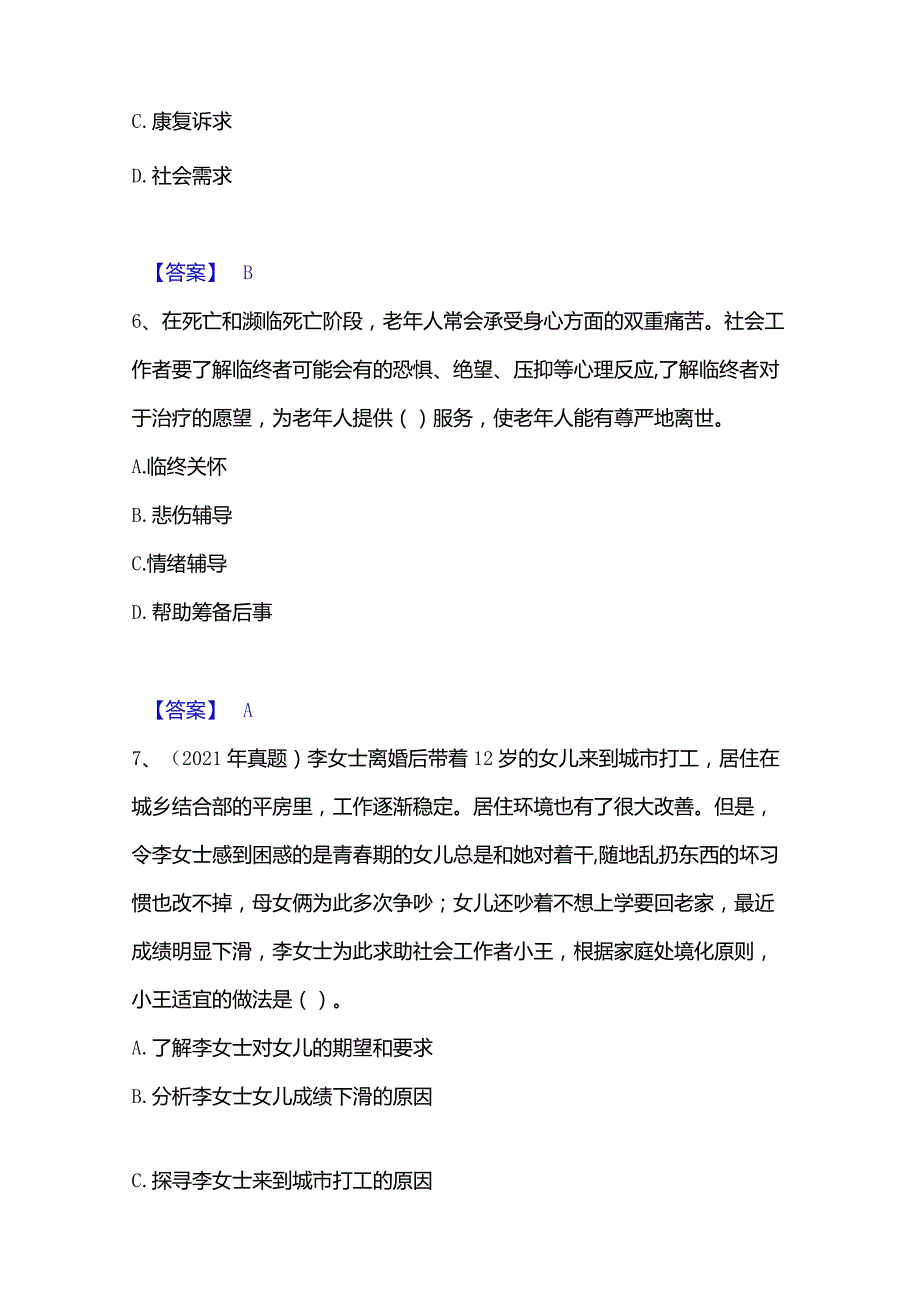 C. 康复诉求

D. 社会需求

【答案】 B

6、在死亡和濒临死亡阶段，老年人常会承受身心方面的双重痛苦。社会工作者要了解临终者可能会有的恐惧、绝望、压抑等心理反应,了解临终者对于治疗的愿望，为老年人提供（ ）服务，使老年人能有尊严地离世。

A.临终关怀

B. 悲伤辅导

C.情绪辅导

D. 帮助筹备后事

【答案】 A

7、（2021 年真题）李女士离婚后带着 12 岁的女儿来到城市打工，居住在城乡结合部的平房里，工作逐渐稳定。居住环境也有了很大改善。但是，令李女士感到困惑的是青春期的女儿总是和她对着干,随地乱扔东西的坏习惯也改不掉，母女俩为此多次争吵；女儿还吵着不想上学要回老家，最近成绩明显下滑，李女士为此求助社会工作者小王，根据家庭处境化原则，小王适宜的做法是（ ）。

A. 了解李女士对女儿的期望和要求

B. 分析李女士女儿成绩下滑的原因

C. 探寻李女士来到城市打工的原因